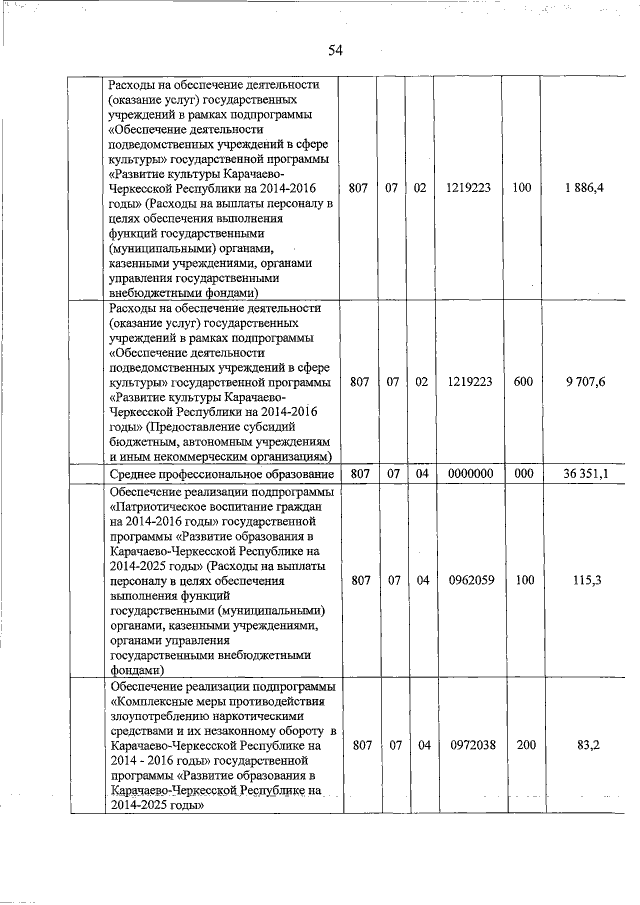 54

| | | | | | | | |
|---|---|---|---|---|---|---|---|
| | Расходы на обеспечение деятельности (оказание услуг) государственных учреждений в рамках подпрограммы «Обеспечение деятельности подведомственных учреждений в сфере культуры» государственной программы «Развитие культуры Карачаево-Черкесской Республики на 2014-2016 годы» (Расходы на выплаты персоналу в целях обеспечения выполнения функций государственными (муниципальными) органами, казенными учреждениями, органами управления государственными внебюджетными фондами) | 807 | 07 | 02 | 1219223 | 100 | 1 886,4 |
| | Расходы на обеспечение деятельности (оказание услуг) государственных учреждений в рамках подпрограммы «Обеспечение деятельности подведомственных учреждений в сфере культуры» государственной программы «Развитие культуры Карачаево-Черкесской Республики на 2014-2016 годы» (Предоставление субсидий бюджетным, автономным учреждениям и иным некоммерческим организациям) | 807 | 07 | 02 | 1219223 | 600 | 9 707,6 |
| | Среднее профессиональное образование | 807 | 07 | 04 | 0000000 | 000 | 36 351,1 |
| | Обеспечение реализации подпрограммы «Патриотическое воспитание граждан на 2014-2016 годы» государственной программы «Развитие образования в Карачаево-Черкесской Республике на 2014-2025 годы» (Расходы на выплаты персоналу в целях обеспечения выполнения функций государственными (муниципальными) органами, казенными учреждениями, органами управления государственными внебюджетными фондами) | 807 | 07 | 04 | 0962059 | 100 | 115,3 |
| | Обеспечение реализации подпрограммы «Комплексные меры противодействия злоупотреблению наркотическими средствами и их незаконному обороту в Карачаево-Черкесской Республике на 2014 - 2016 годы» государственной программы «Развитие образования в Карачаево-Черкесской Республике на 2014-2025 годы» | 807 | 07 | 04 | 0972038 | 200 | 83,2 |